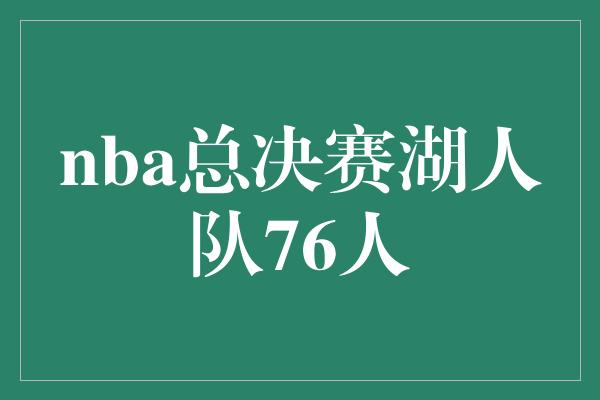 nba总决赛湖人队76人